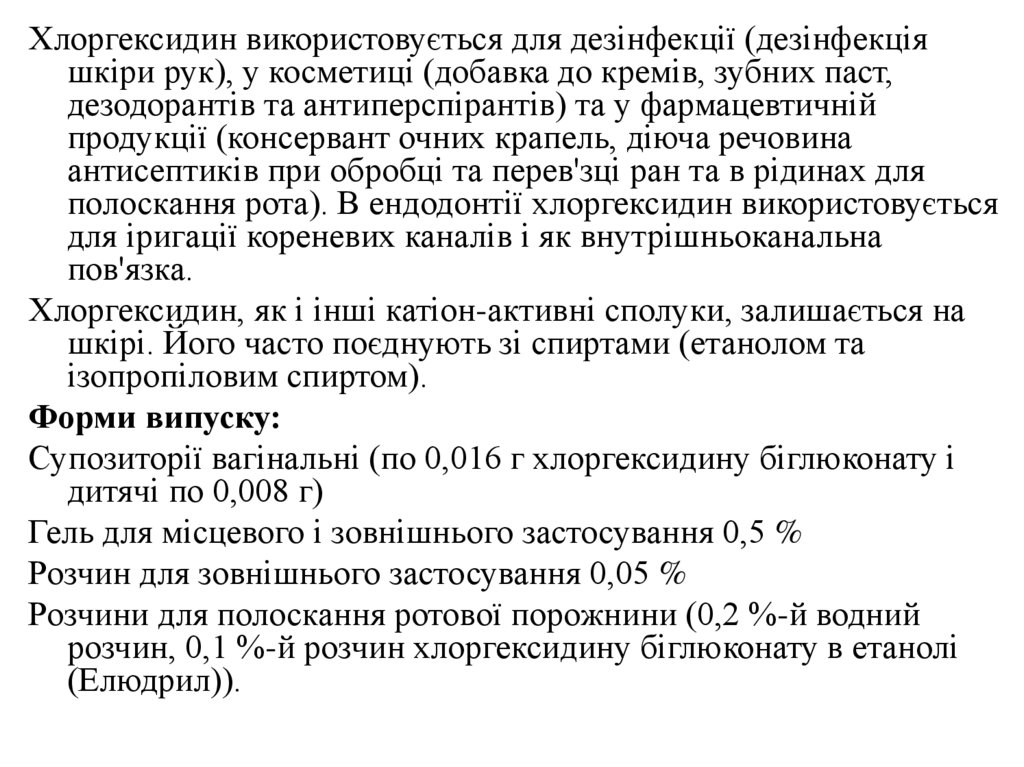 Хлоргексидин використовується для дезінфекції (дезінфекція шкіри рук), у косметиці (добавка до кремів, зубних паст, дезодорантів та антиперспірантів) та у фармацевтичній продукції (консервант очних крапель, діюча речовина антисептиків при обробці та перев'зці ран та в рідинах для полоскання рота). В ендодонтії хлоргексидин використовується для іригації кореневих каналів і як внутрішньоканальна пов'язка.

Хлоргексидин, як і інші катіон-активні сполуки, залишається на шкірі. Його часто поєднують зі спиртами (етанолом та ізопропіловим спиртом).

Форми випуску:

Супозиторії вагінальні (по 0,016 г хлоргексидину біглюконату і дитячі по 0,008 г)

Гель для місцевого і зовнішнього застосування 0,5 %

Розчин для зовнішнього застосування 0,05 %

Розчини для полоскання ротової порожнини (0,2 %-й водний розчин, 0,1 %-й розчин хлоргексидину біглюконату в етанолі (Елюдрил)).